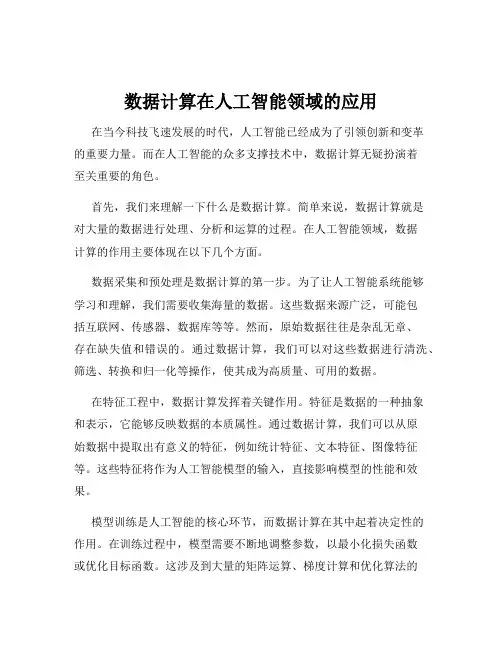 数据计算在人工智能领域的应用

在当今科技飞速发展的时代，人工智能已经成为了引领创新和变革的重要力量。而在人工智能的众多支撑技术中，数据计算无疑扮演着至关重要的角色。

首先，我们来理解一下什么是数据计算。简单来说，数据计算就是对大量的数据进行处理、分析和运算的过程。在人工智能领域，数据计算的作用主要体现在以下几个方面。

数据采集和预处理是数据计算的第一步。为了让人工智能系统能够学习和理解，我们需要收集海量的数据。这些数据来源广泛，可能包括互联网、传感器、数据库等等。然而，原始数据往往是杂乱无章、存在缺失值和错误的。通过数据计算，我们可以对这些数据进行清洗、筛选、转换和归一化等操作，使其成为高质量、可用的数据。

在特征工程中，数据计算发挥着关键作用。特征是数据的一种抽象和表示，它能够反映数据的本质属性。通过数据计算，我们可以从原始数据中提取出有意义的特征，例如统计特征、文本特征、图像特征等。这些特征将作为人工智能模型的输入，直接影响模型的性能和效果。

模型训练是人工智能的核心环节，而数据计算在其中起着决定性的作用。在训练过程中，模型需要不断地调整参数，以最小化损失函数或优化目标函数。这涉及到大量的矩阵运算、梯度计算和优化算法的